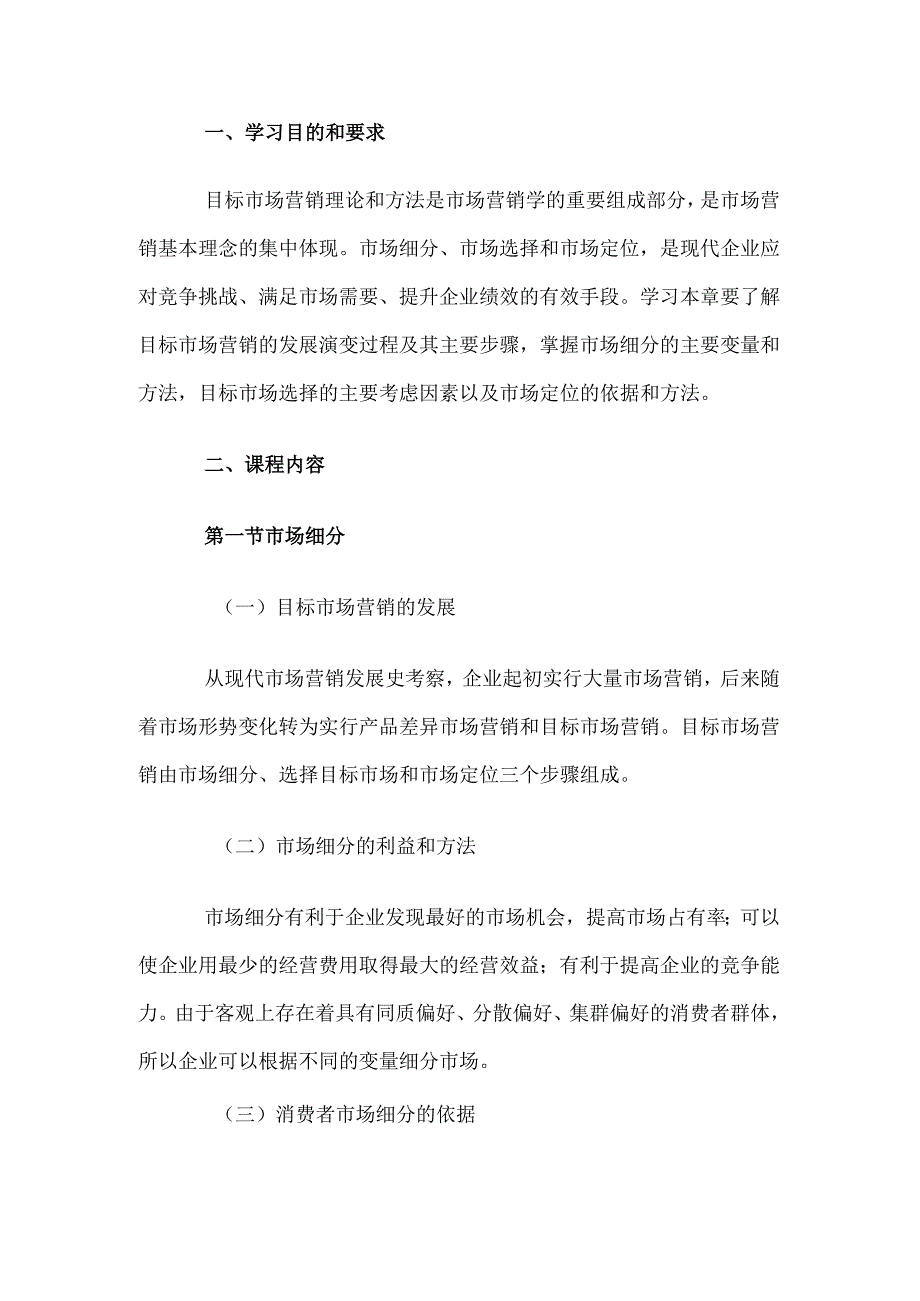 一、学习目的和要求

目标市场营销理论和方法是市场营销学的重要组成部分，是市场营销基本理念的集中体现。市场细分、市场选择和市场定位，是现代企业应对竞争挑战、满足市场需要、提升企业绩效的有效手段。学习本章要了解目标市场营销的发展演变过程及其主要步骤，掌握市场细分的主要变量和方法，目标市场选择的主要考虑因素以及市场定位的依据和方法。

二、课程内容

第一节市场细分

（一）目标市场营销的发展

从现代市场营销发展史考察，企业起初实行大量市场营销，后来随着市场形势变化转为实行产品差异市场营销和目标市场营销。目标市场营销由市场细分、选择目标市场和市场定位三个步骤组成。

（二）市场细分的利益和方法

市场细分有利于企业发现最好的市场机会，提高市场占有率；可以使企业用最少的经营费用取得最大的经营效益；有利于提高企业的竞争能力。由于客观上存在着具有同质偏好、分散偏好、集群偏好的消费者群体，所以企业可以根据不同的变量细分市场。

（三）消费者市场细分的依据